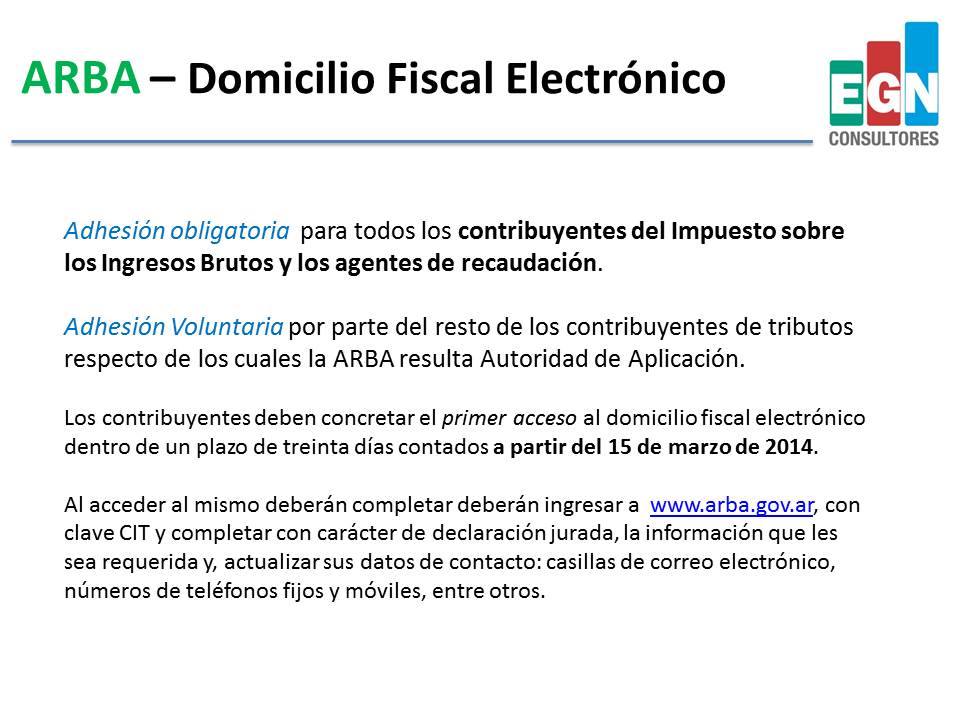 ARBA – Domicilio Fiscal Electrónico

EGN CONSULTORES

Adhesión obligatoria para todos los contribuyentes del Impuesto sobre los Ingresos Brutos y los agentes de recaudación.

Adhesión Voluntaria por parte del resto de los contribuyentes de tributos respecto de los cuales la ARBA resulta Autoridad de Aplicación.

Los contribuyentes deben concretar el primer acceso al domicilio fiscal electrónico dentro de un plazo de treinta días contados a partir del 15 de marzo de 2014.

Al acceder al mismo deberán completar deberán ingresar a www.arba.gov.ar, con clave CIT y completar con carácter de declaración jurada, la información que les sea requerida y, actualizar sus datos de contacto: casillas de correo electrónico, números de teléfonos fijos y móviles, entre otros.